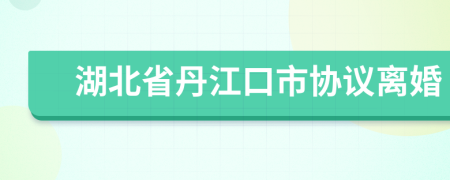 湖北省丹江口市协议离婚